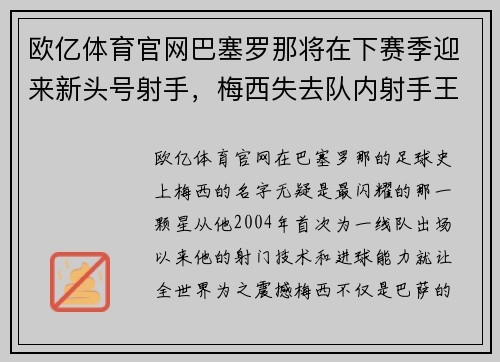 欧亿体育官网巴塞罗那将在下赛季迎来新头号射手，梅西失去队内射手王

欧亿体育官网在巴塞罗那的足球史上梅西的名字无疑是最闪耀的那一颗星从他2004年首次为一线队出场以来他的射门技术和进球能力就让全世界为之震撼梅西不仅是巴萨的